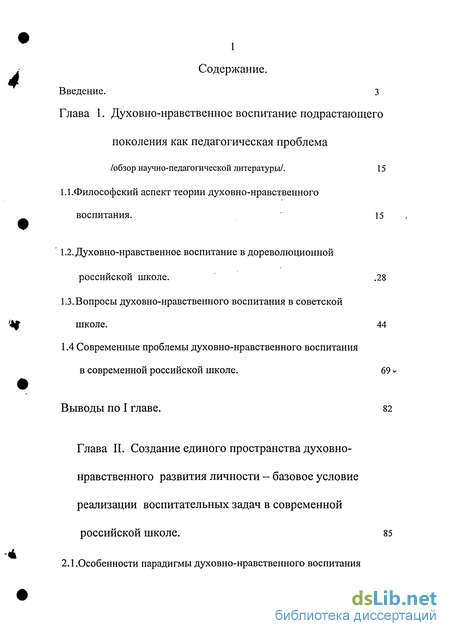 1

Содержание.

Введение. 3

Глава 1. Духовно-нравственное воспитание подрастающего поколения как педагогическая проблема /обзор научно-педагогической литературы/. 15

1.1.Философский аспект теории духовно-нравственного воспитания. 15

1.2. Духовно-нравственное воспитание в дореволюционной российской школе. .28

1.3. Вопросы духовно-нравственного воспитания в советской школе. 44

1.4 Современные проблемы духовно-нравственного воспитания в современной российской школе. 69

Выводы по I главе. 82

Глава II. Создание единого пространства духовно-нравственного развития личности – базовое условие реализации воспитательных задач в современной российской школе. 85

2.1.Особенности парадигмы духовно-нравственного воспитания

dsLib.net
библиотека диссертаций